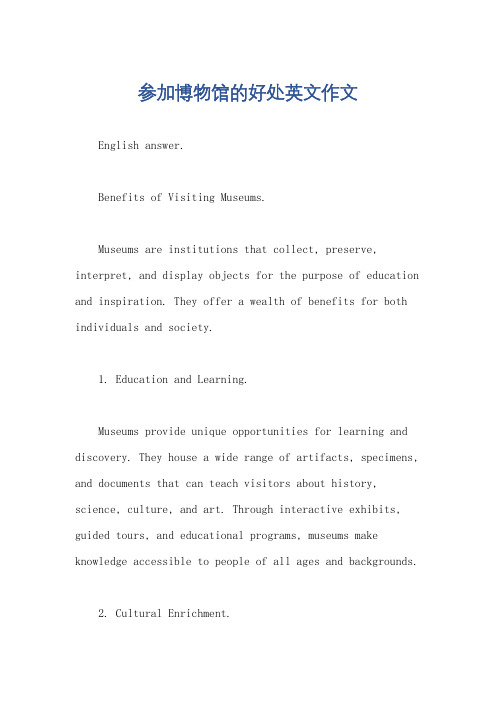 参加博物馆的好处英文作文

English answer.

Benefits of Visiting Museums.

Museums are institutions that collect, preserve, interpret, and display objects for the purpose of education and inspiration. They offer a wealth of benefits for both individuals and society.

1. Education and Learning.

Museums provide unique opportunities for learning and discovery. They house a wide range of artifacts, specimens, and documents that can teach visitors about history, science, culture, and art. Through interactive exhibits, guided tours, and educational programs, museums make knowledge accessible to people of all ages and backgrounds.

2. Cultural Enrichment.